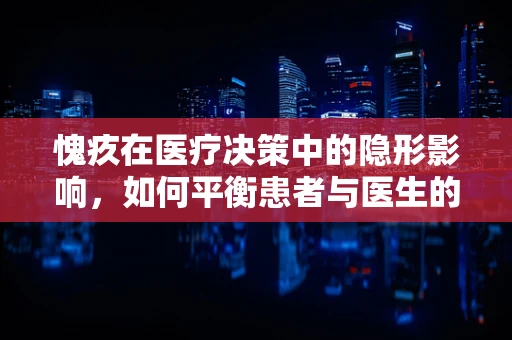 愧疚在医疗决策中的隐形影响，如何平衡患者与医生的